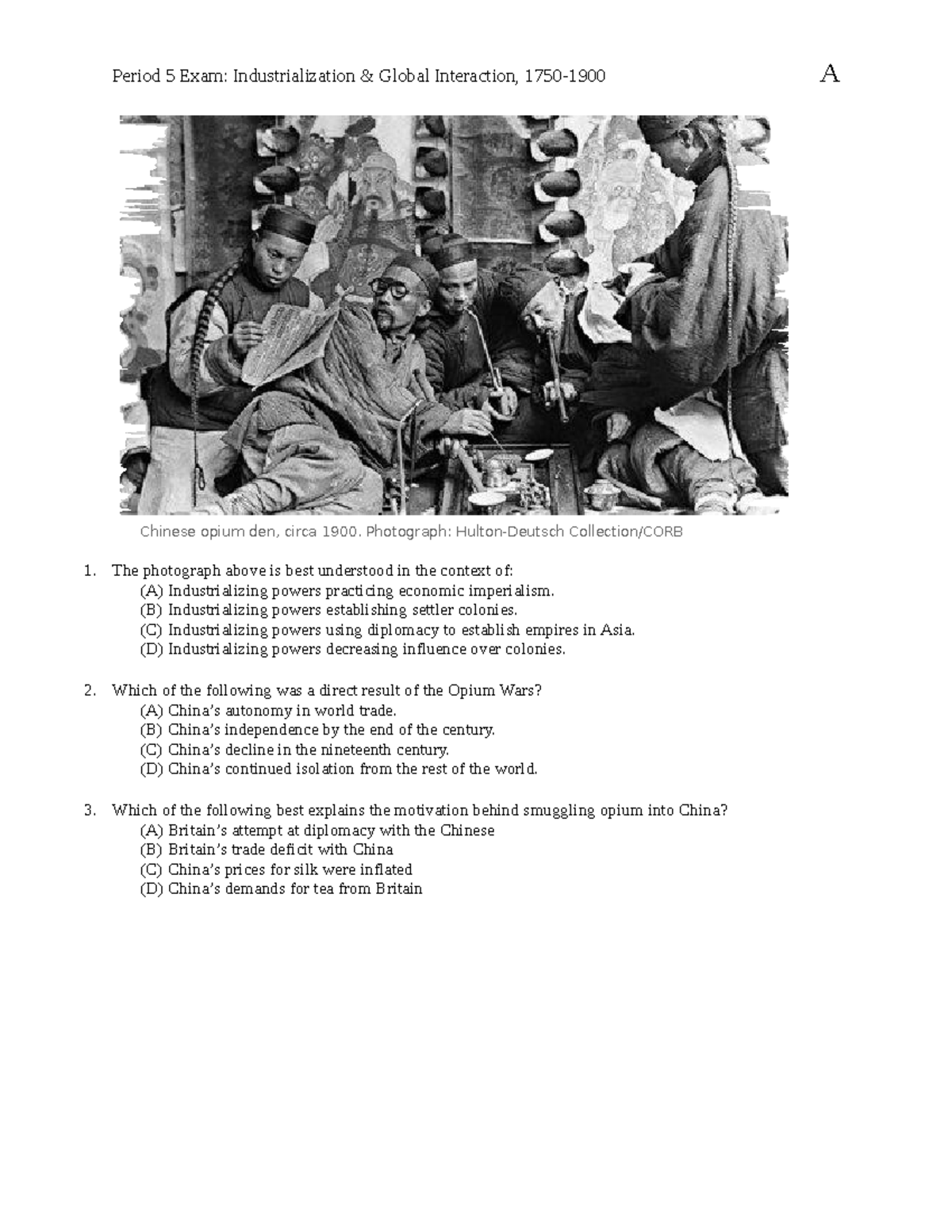 Period 5 Exam: Industrialization & Global Interaction, 1750-1900

A

Chinese opium den, circa 1900. Photograph: Hulton-Deutsch Collection/CORB

1. The photograph above is best understood in the context of:
(A) Industrializing powers practicing economic imperialism.
(B) Industrializing powers establishing settler colonies.
(C) Industrializing powers using diplomacy to establish empires in Asia.
(D) Industrializing powers decreasing influence over colonies.

2. Which of the following was a direct result of the Opium Wars?
(A) China's autonomy in world trade.
(B) China's independence by the end of the century.
(C) China's decline in the nineteenth century.
(D) China's continued isolation from the rest of the world.

3. Which of the following best explains the motivation behind smuggling opium into China?
(A) Britain's attempt at diplomacy with the Chinese
(B) Britain's trade deficit with China
(C) China's prices for silk were inflated
(D) China's demands for tea from Britain